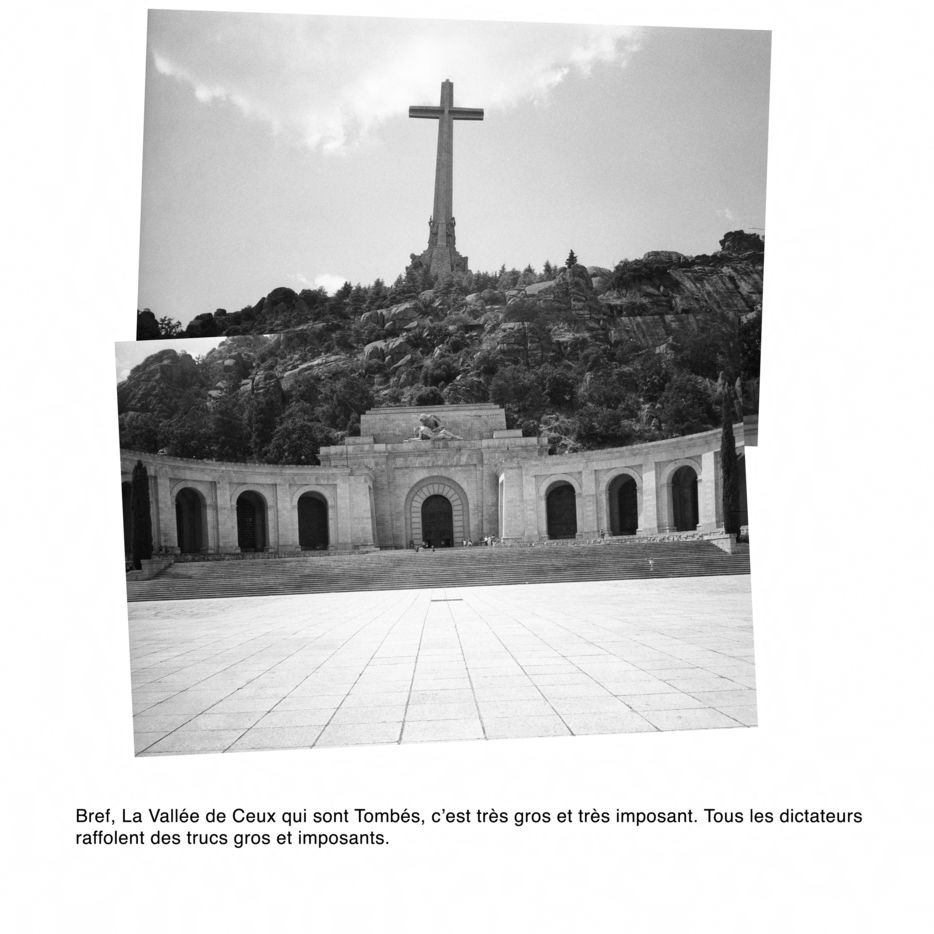 Bref, La Vallée de Ceux qui sont Tombés, c'est très gros et très imposant. Tous les dictateurs raffolent des trucs gros et imposants.